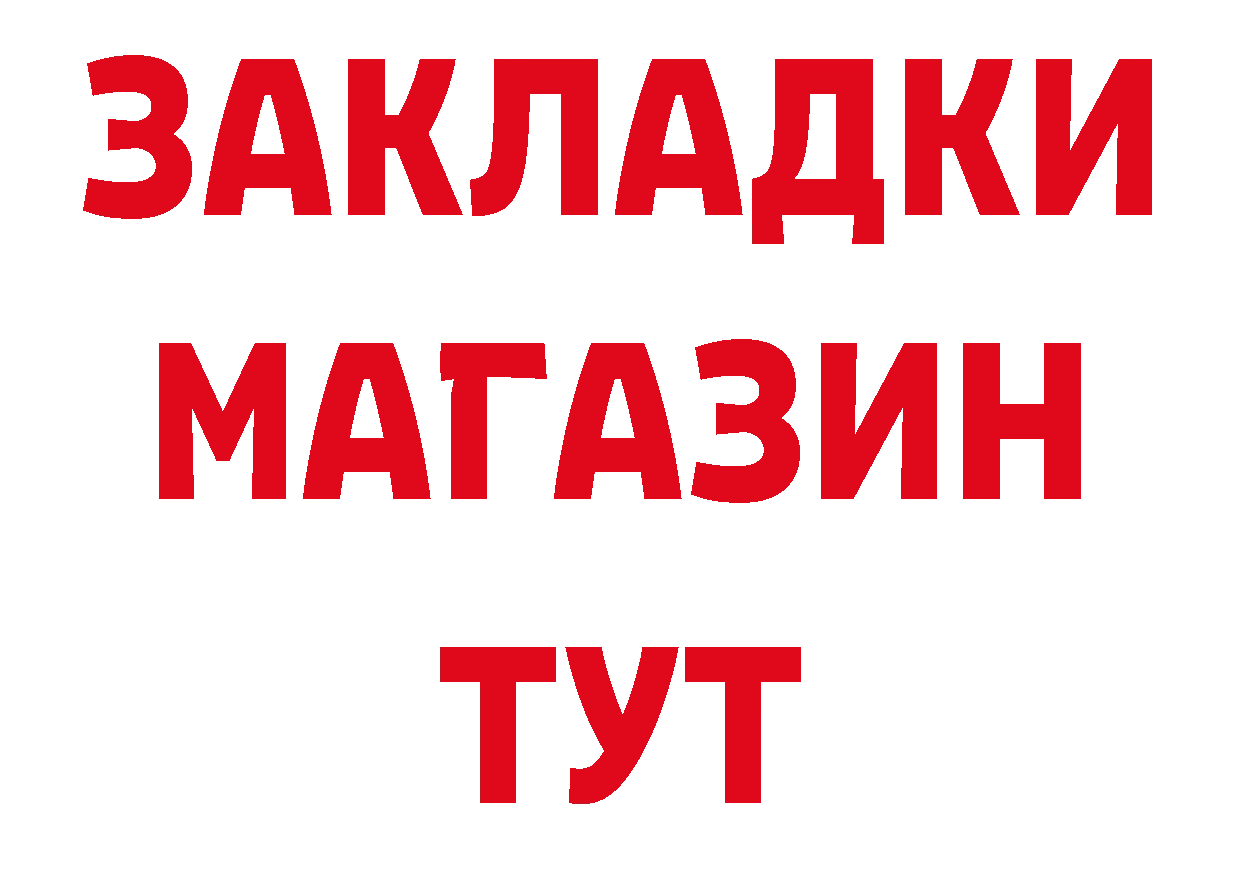 ЗАКЛАДКИ
МАГАЗИН
ТУТ